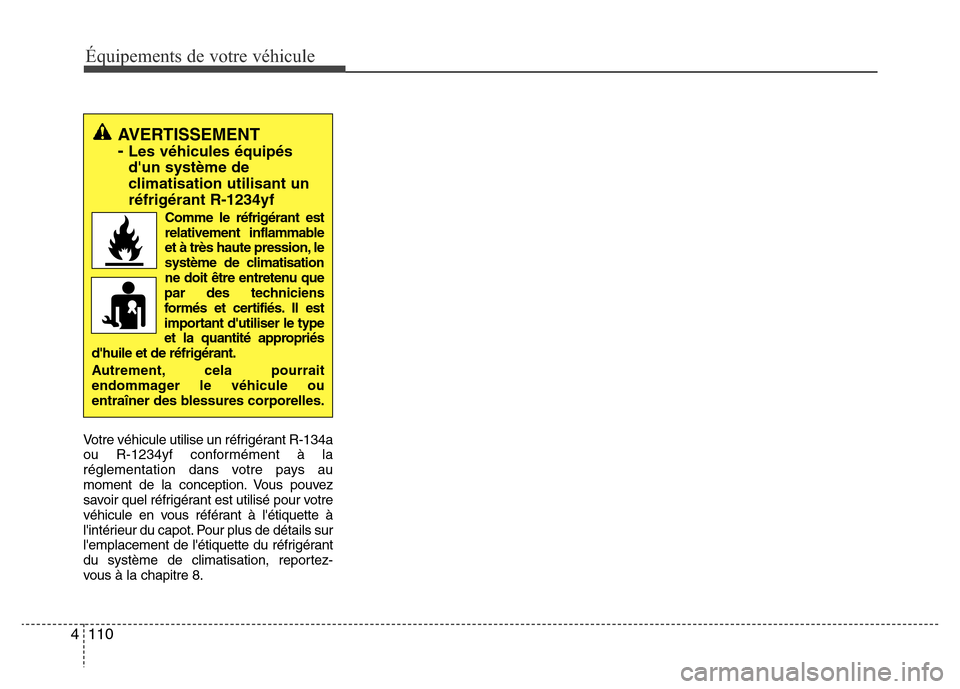 Équipements de votre véhicule

AVERTISSEMENT
- Les véhicules équipés d'un système de climatisation utilisant un réfrigérant R-1234yf

Comme le réfrigérant est relativement inflammable et à très haute pression, le système de climatisation ne doit être entretenu que par des techniciens formés et certifiés. Il est important d'utiliser le type et la quantité appropriés d'huile et de réfrigérant.

Autrement, cela pourrait endommager le véhicule ou entraîner des blessures corporelles.

Votre véhicule utilise un réfrigérant R-134a ou R-1234yf conformément à la réglementation dans votre pays au moment de la conception. Vous pouvez savoir quel réfrigérant est utilisé pour votre véhicule en vous référant à l'étiquette à l'intérieur du capot. Pour plus de détails sur l'emplacement de l'étiquette du réfrigérant du système de climatisation, reportez-vous à la chapitre 8.

4 110

carmanualsonline.info